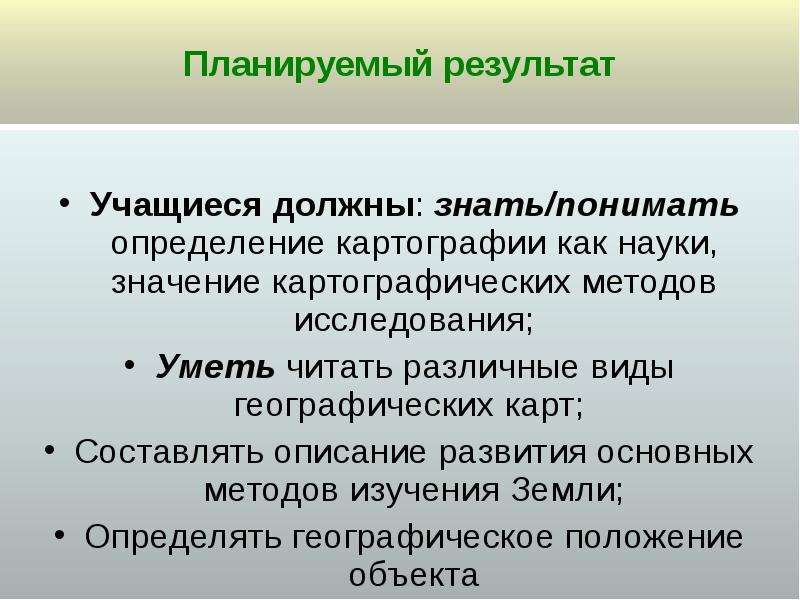 Планируемый результат

• Учащиеся должны: знать/понимать определение картографии как науки, значение картографических методов исследования;

• Уметь читать различные виды географических карт;

• Составлять описание развития основных методов изучения Земли;

• Определять географическое положение объекта